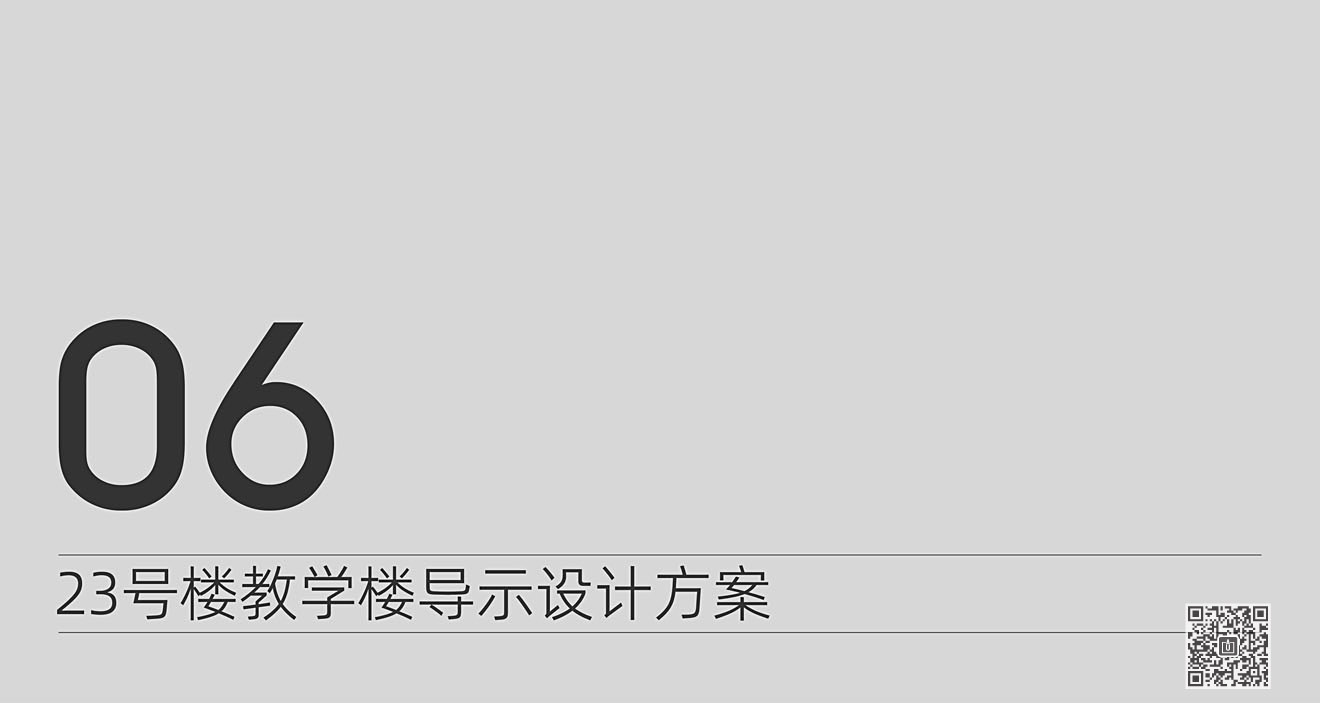 06

23号楼教学楼导示设计方案